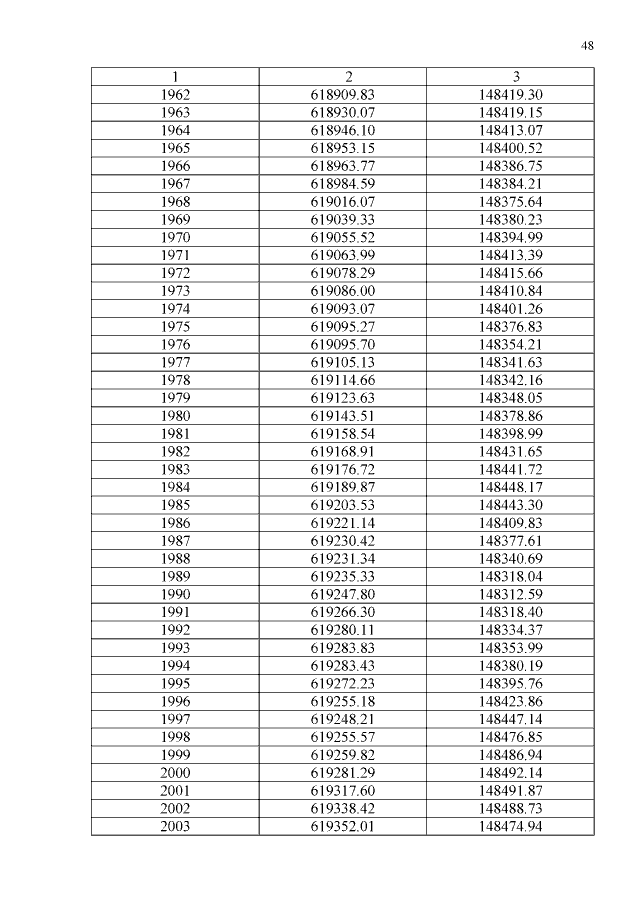 48

| 1 | 2 | 3 |
|---|---|---|
| 1962 | 618909.83 | 148419.30 |
| 1963 | 618930.07 | 148419.15 |
| 1964 | 618946.10 | 148413.07 |
| 1965 | 618953.15 | 148400.52 |
| 1966 | 618963.77 | 148386.75 |
| 1967 | 618984.59 | 148384.21 |
| 1968 | 619016.07 | 148375.64 |
| 1969 | 619039.33 | 148380.23 |
| 1970 | 619055.52 | 148394.99 |
| 1971 | 619063.99 | 148413.39 |
| 1972 | 619078.29 | 148415.66 |
| 1973 | 619086.00 | 148410.84 |
| 1974 | 619093.07 | 148401.26 |
| 1975 | 619095.27 | 148376.83 |
| 1976 | 619095.70 | 148354.21 |
| 1977 | 619105.13 | 148341.63 |
| 1978 | 619114.66 | 148342.16 |
| 1979 | 619123.63 | 148348.05 |
| 1980 | 619143.51 | 148378.86 |
| 1981 | 619158.54 | 148398.99 |
| 1982 | 619168.91 | 148431.65 |
| 1983 | 619176.72 | 148441.72 |
| 1984 | 619189.87 | 148448.17 |
| 1985 | 619203.53 | 148443.30 |
| 1986 | 619221.14 | 148409.83 |
| 1987 | 619230.42 | 148377.61 |
| 1988 | 619231.34 | 148340.69 |
| 1989 | 619235.33 | 148318.04 |
| 1990 | 619247.80 | 148312.59 |
| 1991 | 619266.30 | 148318.40 |
| 1992 | 619280.11 | 148334.37 |
| 1993 | 619283.83 | 148353.99 |
| 1994 | 619283.43 | 148380.19 |
| 1995 | 619272.23 | 148395.76 |
| 1996 | 619255.18 | 148423.86 |
| 1997 | 619248.21 | 148447.14 |
| 1998 | 619255.57 | 148476.85 |
| 1999 | 619259.82 | 148486.94 |
| 2000 | 619281.29 | 148492.14 |
| 2001 | 619317.60 | 148491.87 |
| 2002 | 619338.42 | 148488.73 |
| 2003 | 619352.01 | 148474.94 |